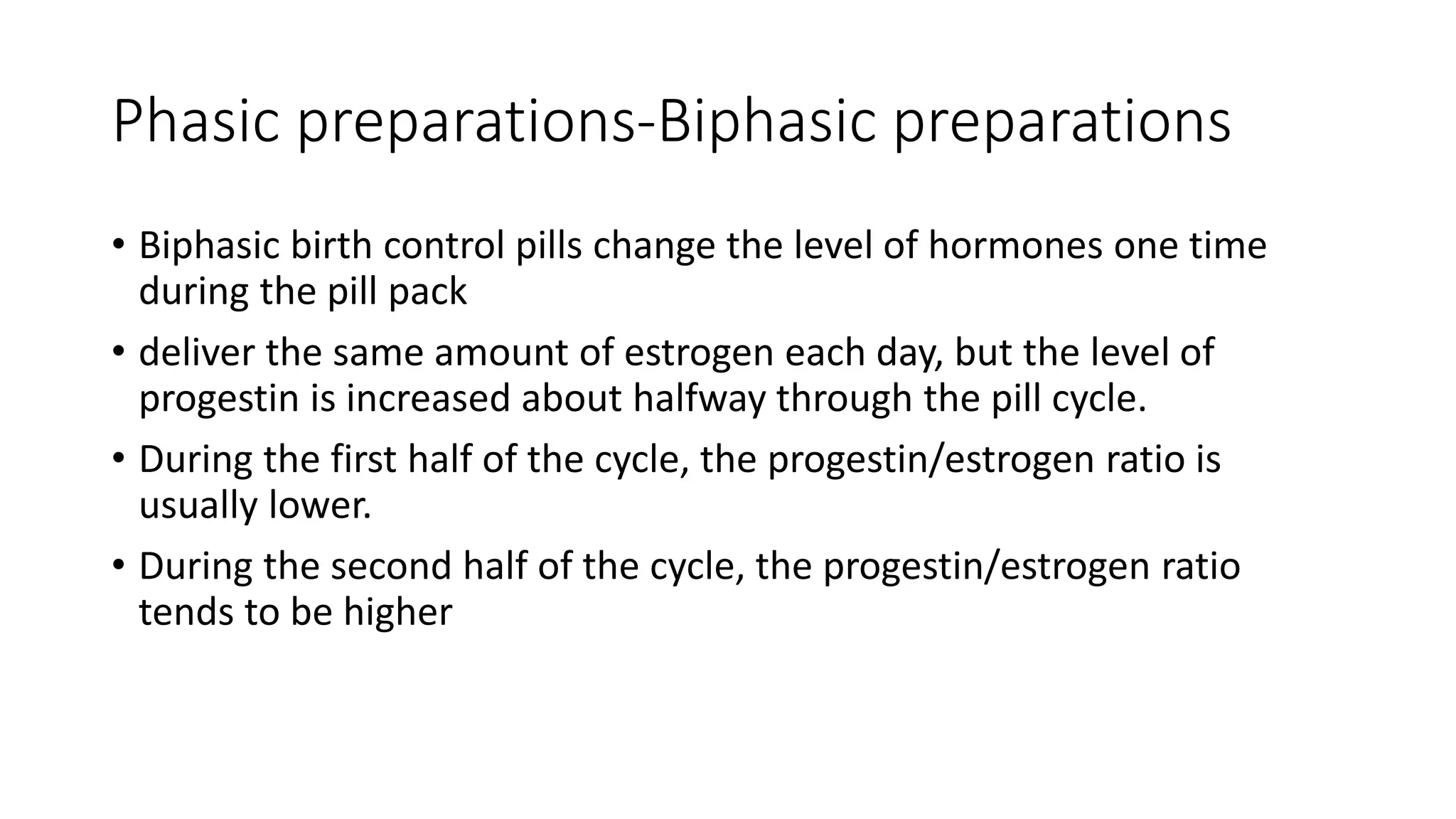 Phasic preparations-Biphasic preparations

• Biphasic birth control pills change the level of hormones one time during the pill pack

• deliver the same amount of estrogen each day, but the level of progestin is increased about halfway through the pill cycle.

• During the first half of the cycle, the progestin/estrogen ratio is usually lower.

• During the second half of the cycle, the progestin/estrogen ratio tends to be higher